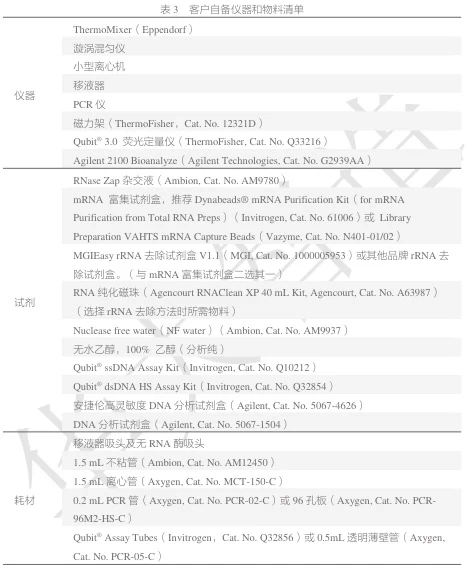 表 3　客户自备仪器和物料清单

| | |
|---|---|
| 仪器 | ThermoMixer（Eppendorf） |
| | 漩涡混匀仪 |
| | 小型离心机 |
| | 移液器 |
| | PCR 仪 |
| | 磁力架（ThermoFisher，Cat. No. 12321D） |
| | Qubit® 3.0 荧光定量仪（ThermoFisher, Cat. No. Q33216） |
| | Agilent 2100 Bioanalyze（Agilent Technologies, Cat. No. G2939AA） |
| 试剂 | RNase Zap 杂交液（Ambion, Cat. No. AM9780） |
| | mRNA 富集试剂盒，推荐 Dynabeads® mRNA Purification Kit（for mRNA Purification from Total RNA Preps）（Invitrogen, Cat. No. 61006）或 Library Preparation VAHTS mRNA Capture Beads（Vazyme, Cat. No. N401-01/02） |
| | MGIEasy rRNA 去除试剂盒 V1.1（MGI, Cat. No. 1000005953）或其他品牌 rRNA 去除试剂盒。（与 mRNA 富集试剂盒二选其一） |
| | RNA 纯化磁珠（Agencourt RNAClean XP 40 mL Kit, Agencourt, Cat. No. A63987）（选择 rRNA 去除方法时所需物料） |
| | Nuclease free water（NF water）（Ambion, Cat. No. AM9937） |
| | 无水乙醇，100% 乙醇（分析纯） |
| | Qubit® ssDNA Assay Kit（Invitrogen, Cat. No. Q10212） |
| | Qubit® dsDNA HS Assay Kit（Invitrogen, Cat. No. Q32854） |
| | 安捷伦高灵敏度 DNA 分析试剂盒（Agilent, Cat. No. 5067-4626） |
| | DNA 分析试剂盒（Agilent, Cat. No. 5067-1504） |
| 耗材 | 移液器吸头及无 RNA 酶吸头 |
| | 1.5 mL 不粘管（Ambion, Cat. No. AM12450） |
| | 1.5 mL 离心管（Axygen, Cat. No. MCT-150-C） |
| | 0.2 mL PCR 管（Axygen, Cat. No. PCR-02-C）或 96 孔板（Axygen, Cat. No. PCR-96M2-HS-C） |
| | Qubit® Assay Tubes（Invitrogen，Cat. No. Q32856）或 0.5mL 透明薄壁管（Axygen, Cat. No. PCR-05-C） |